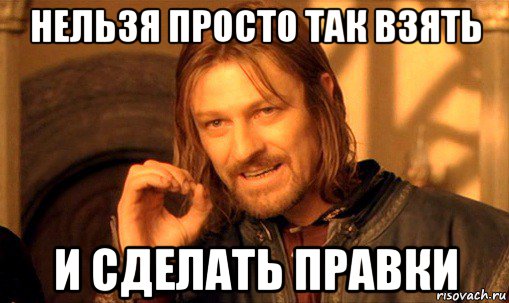 НЕЛЬЗЯ ПРОСТО ТАК ВЗЯТЬ

И СДЕЛАТЬ ПРАВКИ

risovach.ru